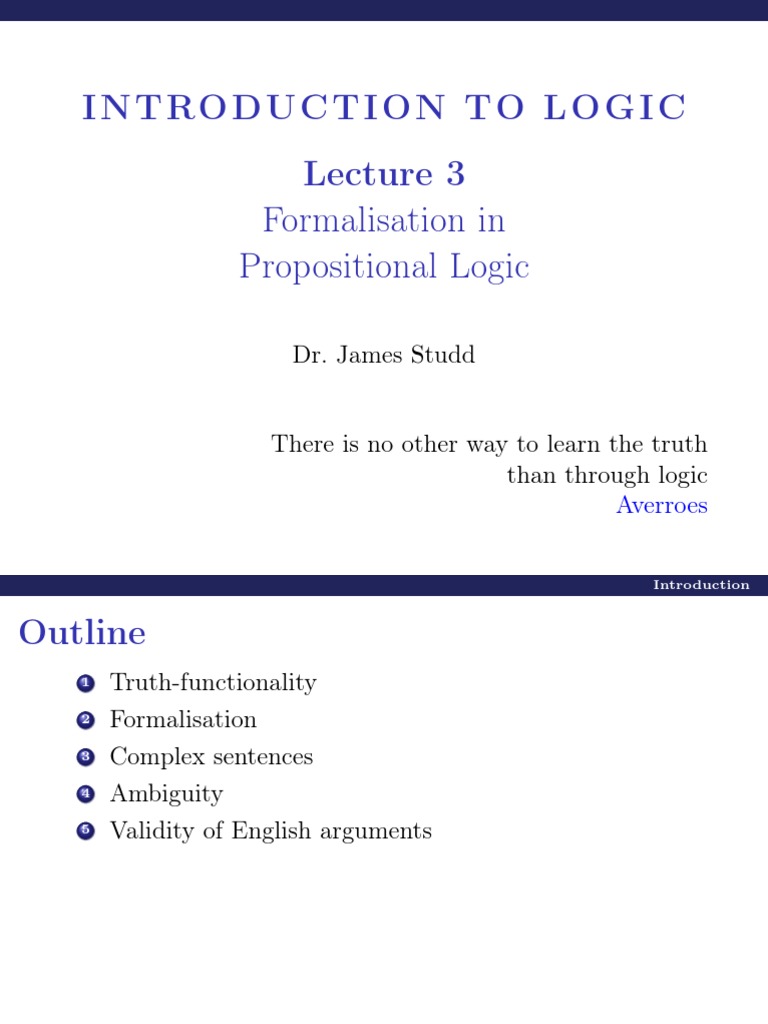 INTRODUCTION TO LOGIC

Lecture 3

Formalisation in Propositional Logic

Dr. James Studd

There is no other way to learn the truth than through logic
Averroes

Introduction

Outline

1 Truth-functionality
2 Formalisation
3 Complex sentences
4 Ambiguity
5 Validity of English arguments